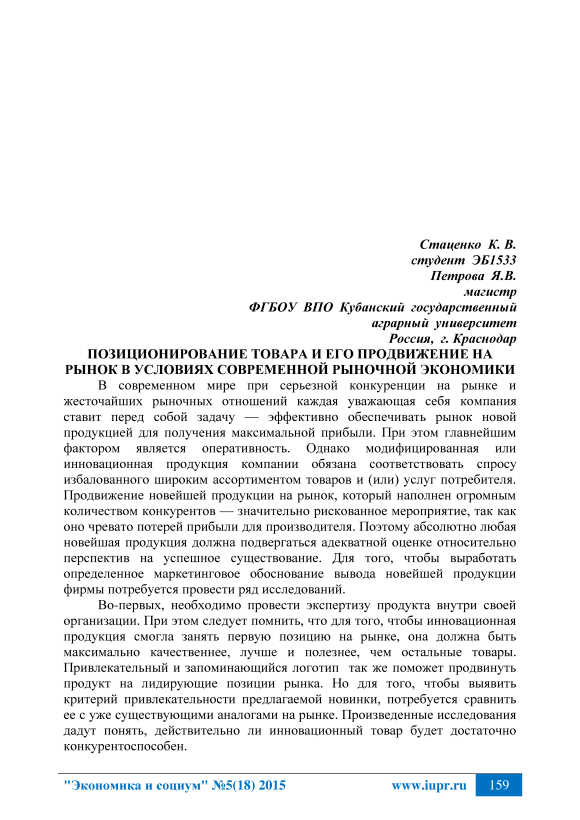 Стаценко К. В.
студент ЭБ1533
Петрова Я.В.
магистр
ФГБОУ ВПО Кубанский государственный
аграрный университет
Россия, г. Краснодар

ПОЗИЦИОНИРОВАНИЕ ТОВАРА И ЕГО ПРОДВИЖЕНИЕ НА РЫНОК В УСЛОВИЯХ СОВРЕМЕННОЙ РЫНОЧНОЙ ЭКОНОМИКИ

В современном мире при серьезной конкуренции на рынке и жесточайших рыночных отношений каждая уважающая себя компания ставит перед собой задачу — эффективно обеспечивать рынок новой продукцией для получения максимальной прибыли. При этом главнейшим фактором является оперативность. Однако модифицированная или инновационная продукция компании обязана соответствовать спросу избалованного широким ассортиментом товаров и (или) услуг потребителя. Продвижение новейшей продукции на рынок, который наполнен огромным количеством конкурентов — значительно рискованное мероприятие, так как оно чревато потерей прибыли для производителя. Поэтому абсолютно любая новейшая продукция должна подвергаться адекватной оценке относительно перспектив на успешное существование. Для того, чтобы выработать определенное маркетинговое обоснование вывода новейшей продукции фирмы потребуется провести ряд исследований.

Во-первых, необходимо провести экспертизу продукта внутри своей организации. При этом следует помнить, что для того, чтобы инновационная продукция смогла занять первую позицию на рынке, она должна быть максимально качественнее, лучше и полезнее, чем остальные товары. Привлекательный и запоминающийся логотип так же поможет продвинуть продукт на лидирующие позиции рынка. Но для того, чтобы выявить критерий привлекательности предлагаемой новинки, потребуется сравнить ее с уже существующими аналогами на рынке. Произведенные исследования дадут понять, действительно ли инновационный товар будет достаточно конкурентоспособен.

"Экономика и социум" №5(18) 2015 www.iupr.ru 159